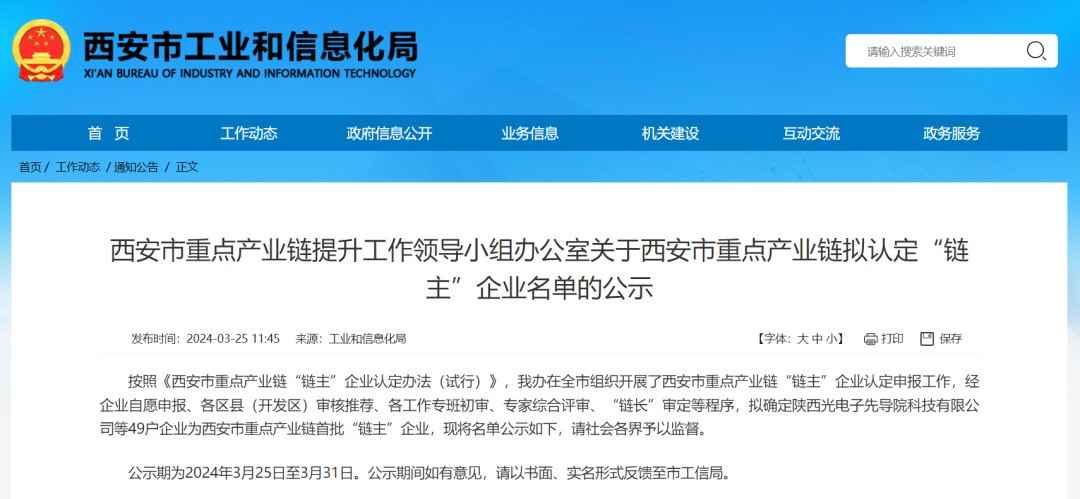 西安市工业和信息化局
XI'AN BUREAU OF INDUSTRY AND INFORMATION TECHNOLOGY

请输入搜索关键词

首 页 工作动态 政府信息公开 业务信息 机关建设 互动交流 政务服务

首页 / 工作动态 / 通知公告 / 正文

西安市重点产业链提升工作领导小组办公室关于西安市重点产业链拟认定“链主”企业名单的公示

发布时间：2024-03-25 11:45 来源：工业和信息化局

【字体：大 中 小】 打印 保存

按照《西安市重点产业链“链主”企业认定办法（试行）》，我办在全市组织开展了西安市重点产业链“链主”企业认定申报工作，经企业自愿申报、各区县（开发区）审核推荐、各工作专班初审、专家综合评审、“链长”审定等程序，拟确定陕西光电子先导院科技有限公司等49户企业为西安市重点产业链首批“链主”企业，现将名单公示如下，请社会各界予以监督。

公示期为2024年3月25日至3月31日。公示期间如有意见，请以书面、实名形式反馈至市工信局。